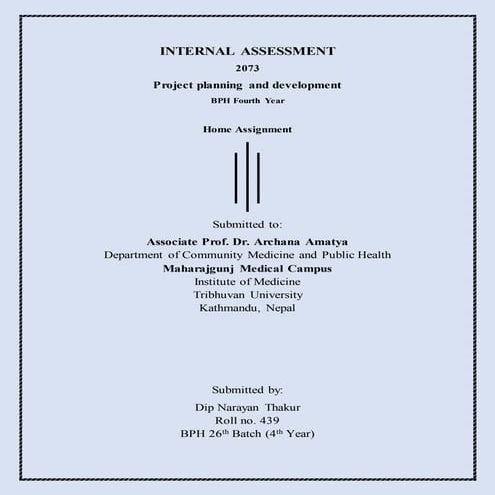 INTERNAL ASSESSMENT
2073
Project planning and development
BPH Fourth Year

Home Assignment

Submitted to:
Associate Prof. Dr. Archana Amatya
Department of Community Medicine and Public Health
Maharajgunj Medical Campus
Institute of Medicine
Tribhuvan University
Kathmandu, Nepal

Submitted by:
Dip Narayan Thakur
Roll no. 439
BPH 26$^{th}$ Batch (4$^{th}$ Year)